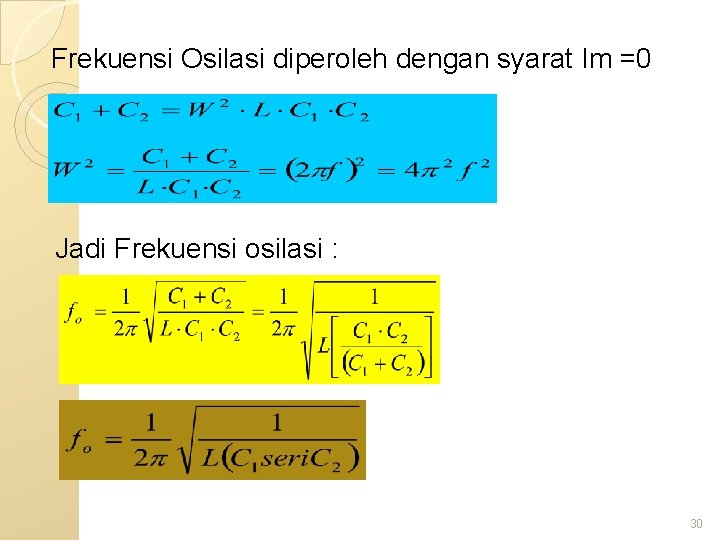 Frekuensi Osilasi diperoleh dengan syarat Im =0

$C_1 + C_2 = W^2 \cdot L \cdot C_1 \cdot C_2$

$W^2 = \frac{C_1 + C_2}{L \cdot C_1 \cdot C_2} = (2\pi f)^2 = 4\pi^2 f^2$

Jadi Frekuensi osilasi :

$f_o = \frac{1}{2\pi}\sqrt{\frac{C_1 + C_2}{L \cdot C_1 \cdot C_2}} = \frac{1}{2\pi}\sqrt{\frac{1}{L\left[\frac{C_1 \cdot C_2}{(C_1 + C_2)}\right]}}$

$f_o = \frac{1}{2\pi}\sqrt{\frac{1}{L(C_1 seri C_2)}}$

30